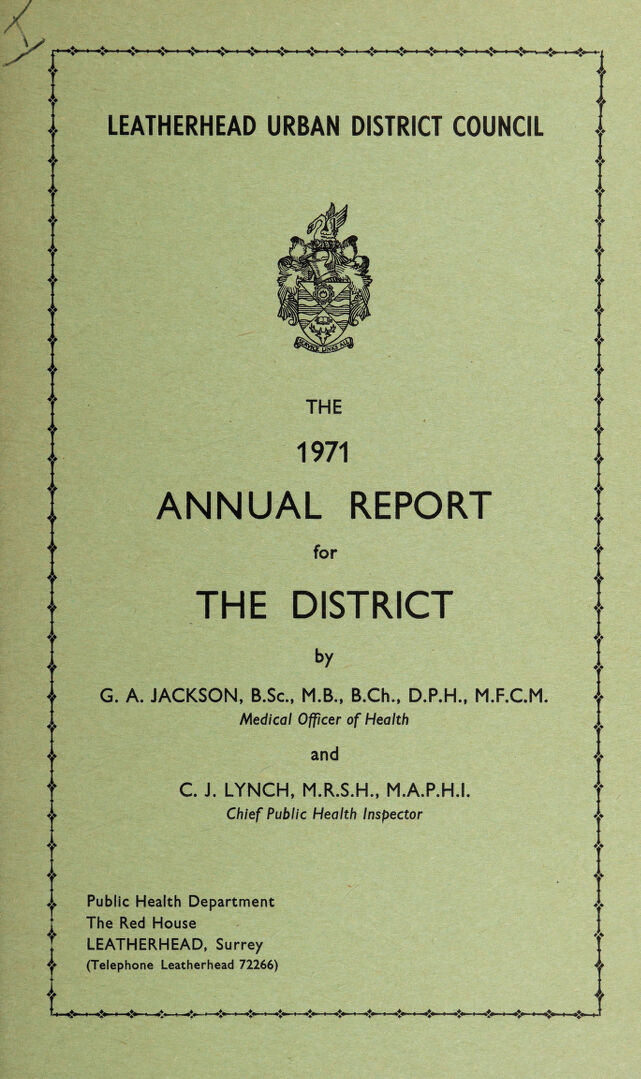 LEATHERHEAD URBAN DISTRICT COUNCIL

THE

1971

ANNUAL REPORT

for

THE DISTRICT

by

G. A. JACKSON, B.Sc., M.B., B.Ch., D.P.H., M.F.C.M.
Medical Officer of Health

and

C. J. LYNCH, M.R.S.H., M.A.P.H.I.
Chief Public Health Inspector

Public Health Department
The Red House
LEATHERHEAD, Surrey
(Telephone Leatherhead 72266)